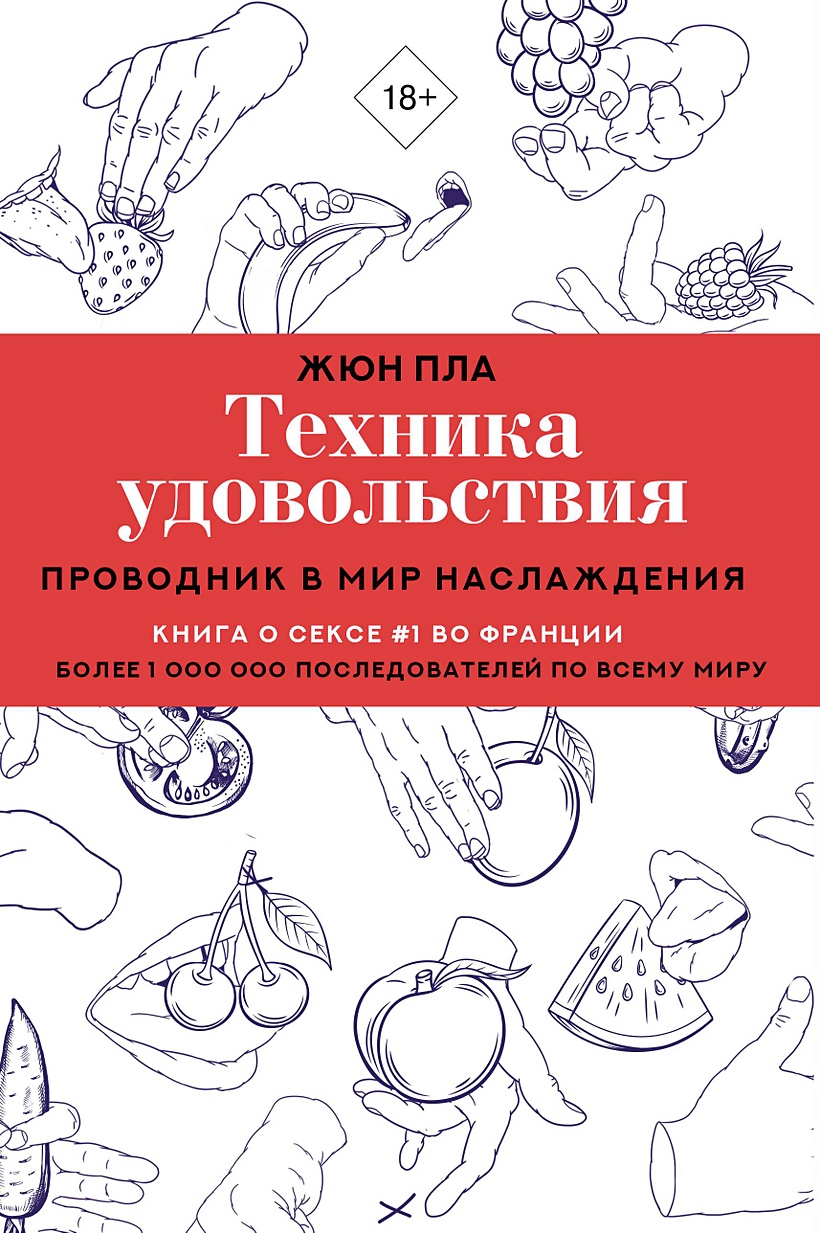 18+

ЖЮН ПЛА

Техника удовольствия

ПРОВОДНИК В МИР НАСЛАЖДЕНИЯ

КНИГА О СЕКСЕ #1 ВО ФРАНЦИИ

БОЛЕЕ 1 000 000 ПОСЛЕДОВАТЕЛЕЙ ПО ВСЕМУ МИРУ